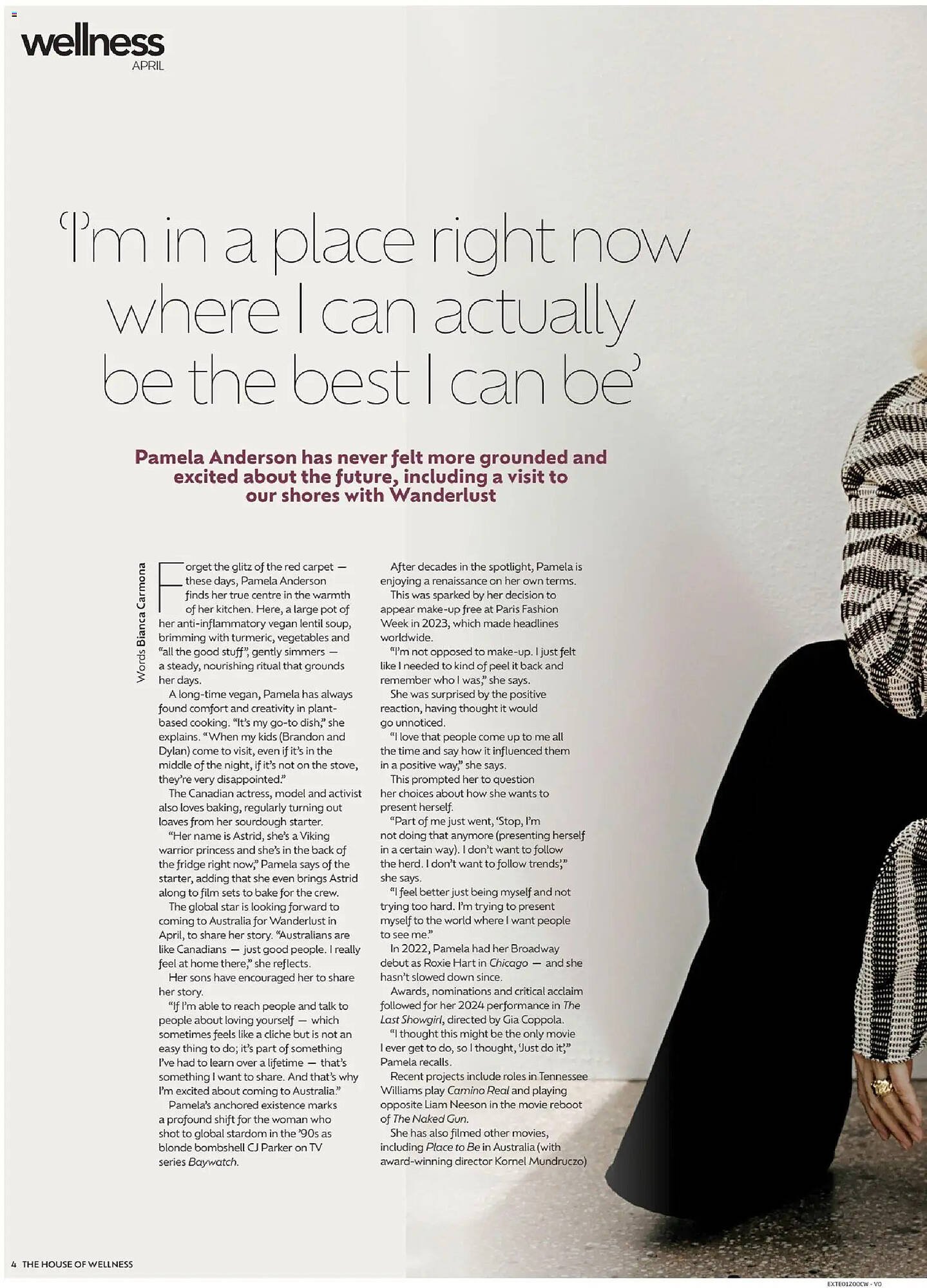 wellness
APRIL

'I'm in a place right now where I can actually be the best I can be'

Pamela Anderson has never felt more grounded and excited about the future, including a visit to our shores with Wanderlust

Words Bianca Carmona

Forget the glitz of the red carpet — these days, Pamela Anderson finds her true centre in the warmth of her kitchen. Here, a large pot of her anti-inflammatory vegan lentil soup, brimming with turmeric, vegetables and "all the good stuff", gently simmers — a steady, nourishing ritual that grounds her days.

A long-time vegan, Pamela has always found comfort and creativity in plant-based cooking. "It's my go-to dish," she explains. "When my kids (Brandon and Dylan) come to visit, even if it's in the middle of the night, if it's not on the stove, they're very disappointed."

The Canadian actress, model and activist also loves baking, regularly turning out loaves from her sourdough starter.

"Her name is Astrid, she's a Viking warrior princess and she's in the back of the fridge right now," Pamela says of the starter, adding that she even brings Astrid along to film sets to bake for the crew.

The global star is looking forward to coming to Australia for Wanderlust in April, to share her story. "Australians are like Canadians — just good people. I really feel at home there," she reflects.

Her sons have encouraged her to share her story.

"If I'm able to reach people and talk to people about loving yourself — which sometimes feels like a cliche but is not an easy thing to do; it's part of something I've had to learn over a lifetime — that's something I want to share. And that's why I'm excited about coming to Australia."

Pamela's anchored existence marks a profound shift for the woman who shot to global stardom in the '90s as blonde bombshell CJ Parker on TV series Baywatch.

After decades in the spotlight, Pamela is enjoying a renaissance on her own terms.

This was sparked by her decision to appear make-up free at Paris Fashion Week in 2023, which made headlines worldwide.

"I'm not opposed to make-up. I just felt like I needed to kind of peel it back and remember who I was," she says.

She was surprised by the positive reaction, having thought it would go unnoticed.

"I love that people come up to me all the time and say how it influenced them in a positive way," she says.

This prompted her to question her choices about how she wants to present herself.

"Part of me just went, 'Stop, I'm not doing that anymore (presenting herself in a certain way). I don't want to follow the herd. I don't want to follow trends'," she says.

"I feel better just being myself and not trying too hard. I'm trying to present myself to the world where I want people to see me."

In 2022, Pamela had her Broadway debut as Roxie Hart in Chicago — and she hasn't slowed down since.

Awards, nominations and critical acclaim followed for her 2024 performance in The Last Showgirl, directed by Gia Coppola.

"I thought this might be the only movie I ever get to do, so I thought, 'Just do it'," Pamela recalls.

Recent projects include roles in Tennessee Williams play Camino Real and playing opposite Liam Neeson in the movie reboot of The Naked Gun.

She has also filmed other movies, including Place to Be in Australia (with award-winning director Kornel Mundruczo)

4 THE HOUSE OF WELLNESS

EXTE01Z00CW - V0